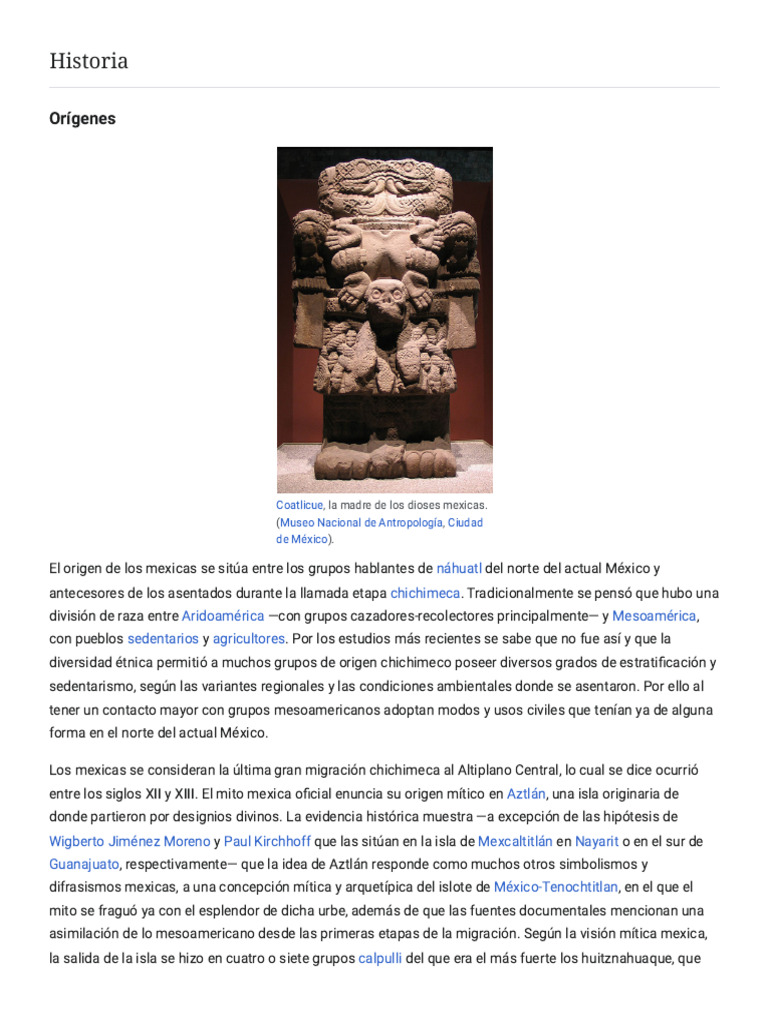 Historia

Orígenes

Coatlicue, la madre de los dioses mexicas. (Museo Nacional de Antropología, Ciudad de México).

El origen de los mexicas se sitúa entre los grupos hablantes de náhuatl del norte del actual México y antecesores de los asentados durante la llamada etapa chichimeca. Tradicionalmente se pensó que hubo una división de raza entre Aridoamérica —con grupos cazadores-recolectores principalmente— y Mesoamérica, con pueblos sedentarios y agricultores. Por los estudios más recientes se sabe que no fue así y que la diversidad étnica permitió a muchos grupos de origen chichimeco poseer diversos grados de estratificación y sedentarismo, según las variantes regionales y las condiciones ambientales donde se asentaron. Por ello al tener un contacto mayor con grupos mesoamericanos adoptan modos y usos civiles que tenían ya de alguna forma en el norte del actual México.

Los mexicas se consideran la última gran migración chichimeca al Altiplano Central, lo cual se dice ocurrió entre los siglos XII y XIII. El mito mexica oficial enuncia su origen mítico en Aztlán, una isla originaria de donde partieron por designios divinos. La evidencia histórica muestra —a excepción de las hipótesis de Wigberto Jiménez Moreno y Paul Kirchhoff que las sitúan en la isla de Mexcaltitlán en Nayarit o en el sur de Guanajuato, respectivamente— que la idea de Aztlán responde como muchos otros simbolismos y difrasismos mexicas, a una concepción mítica y arquetípica del islote de México-Tenochtitlan, en el que el mito se fraguó ya con el esplendor de dicha urbe, además de que las fuentes documentales mencionan una asimilación de lo mesoamericano desde las primeras etapas de la migración. Según la visión mítica mexica, la salida de la isla se hizo en cuatro o siete grupos calpulli del que era el más fuerte los huitznahuaque, que